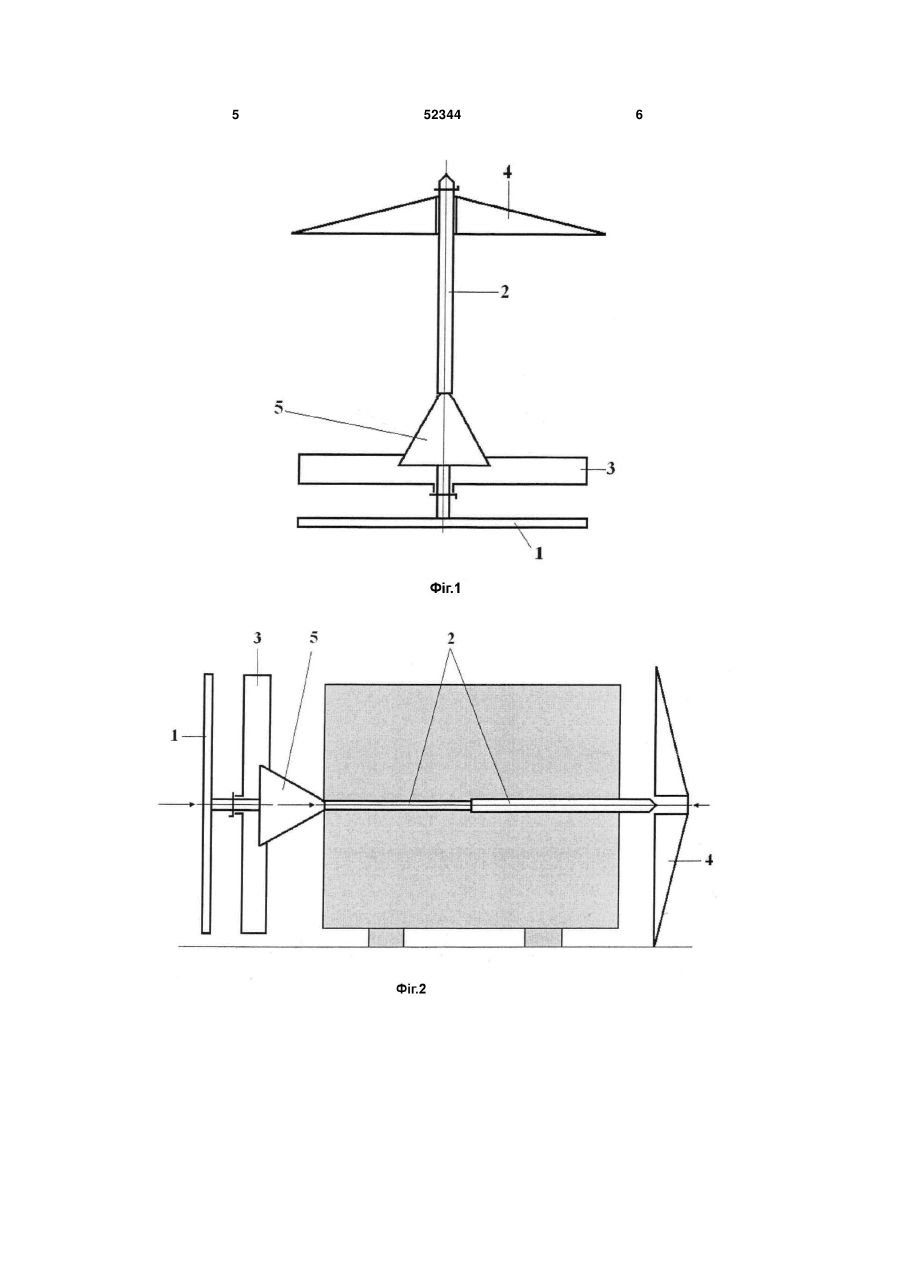 5 52344 6

4

2

5

3

1

Фіг.1

3 5 2

1

4

Фіг.2